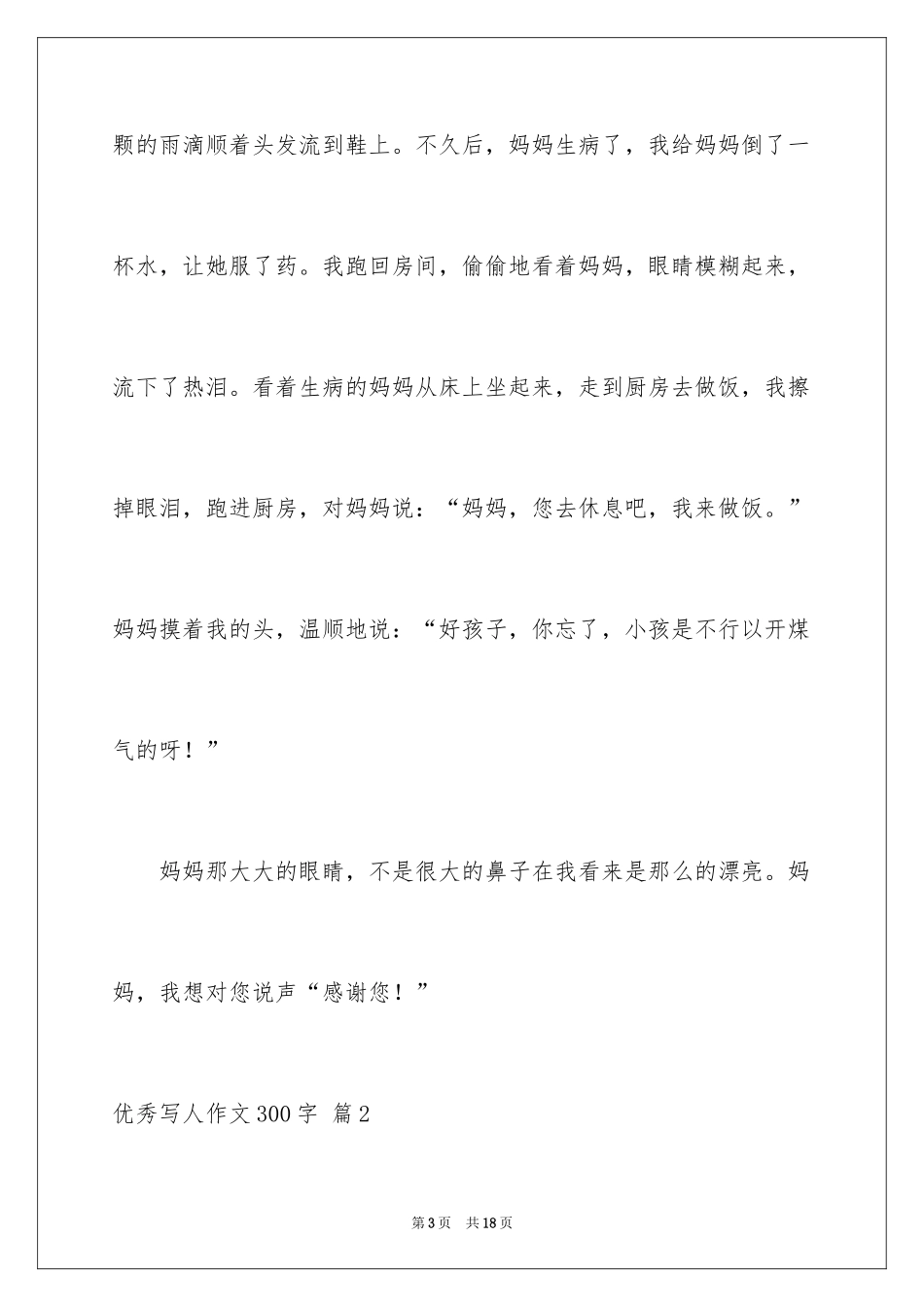 颗的雨滴顺着头发流到鞋上。不久后，妈妈生病了，我给妈妈倒了一杯水，让她服了药。我跑回房间，偷偷地看着妈妈，眼睛模糊起来，流下了热泪。看着生病的妈妈从床上坐起来，走到厨房去做饭，我擦掉眼泪，跑进厨房，对妈妈说：“妈妈，您去休息吧，我来做饭。”妈妈摸着我的头，温顺地说：“好孩子，你忘了，小孩是不行以开煤气的呀！”

妈妈那大大的眼睛，不是很大的鼻子在我看来是那么的漂亮。妈妈，我想对您说声“感谢您！”

优秀写人作文300字 篇2

第3页 共18页